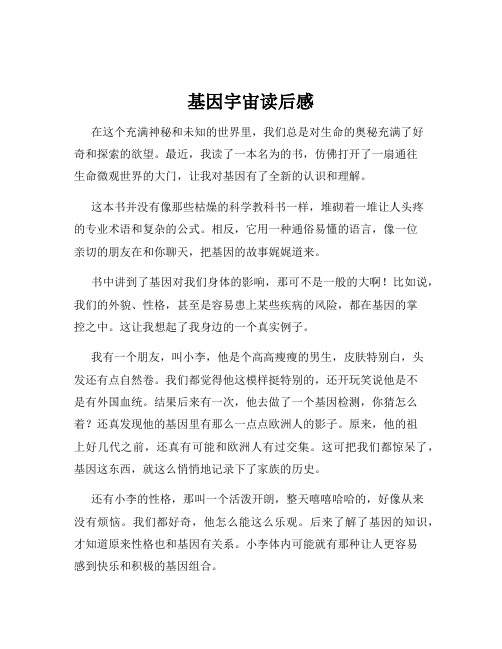 基因宇宙读后感

在这个充满神秘和未知的世界里，我们总是对生命的奥秘充满了好奇和探索的欲望。最近，我读了一本名为的书，仿佛打开了一扇通往生命微观世界的大门，让我对基因有了全新的认识和理解。

这本书并没有像那些枯燥的科学教科书一样，堆砌着一堆让人头疼的专业术语和复杂的公式。相反，它用一种通俗易懂的语言，像一位亲切的朋友在和你聊天，把基因的故事娓娓道来。

书中讲到了基因对我们身体的影响，那可不是一般的大啊！比如说，我们的外貌、性格，甚至是容易患上某些疾病的风险，都在基因的掌控之中。这让我想起了我身边的一个真实例子。

我有一个朋友，叫小李，他是个高高瘦瘦的男生，皮肤特别白，头发还有点自然卷。我们都觉得他这模样挺特别的，还开玩笑说他是不是有外国血统。结果后来有一次，他去做了一个基因检测，你猜怎么着？还真发现他的基因里有那么一点点欧洲人的影子。原来，他的祖上好几代之前，还真有可能和欧洲人有过交集。这可把我们都惊呆了，基因这东西，就这么悄悄地记录下了家族的历史。

还有小李的性格，那叫一个活泼开朗，整天嘻嘻哈哈的，好像从来没有烦恼。我们都好奇，他怎么能这么乐观。后来了解了基因的知识，才知道原来性格也和基因有关系。小李体内可能就有那种让人更容易感到快乐和积极的基因组合。